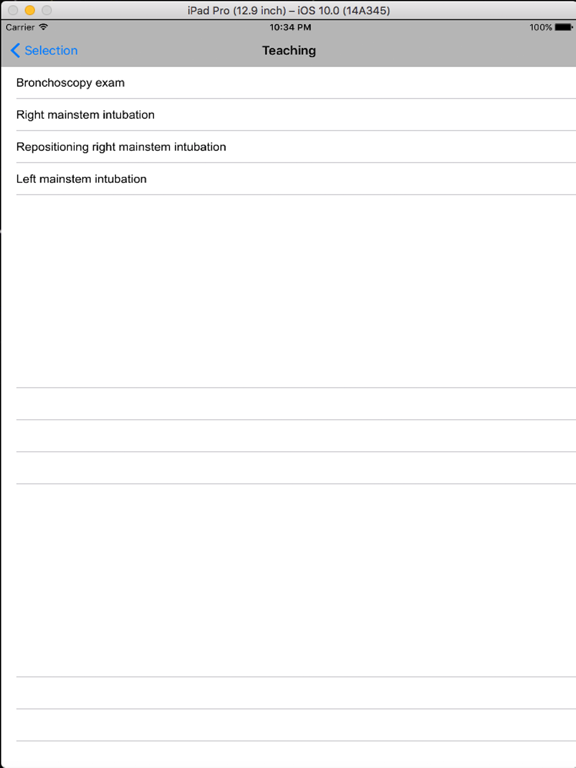 iPad Pro (12.9 inch) – iOS 10.0 (14A345)

Carrier 10:34 PM 100%

Selection
Teaching

Bronchoscopy exam

Right mainstem intubation

Repositioning right mainstem intubation

Left mainstem intubation